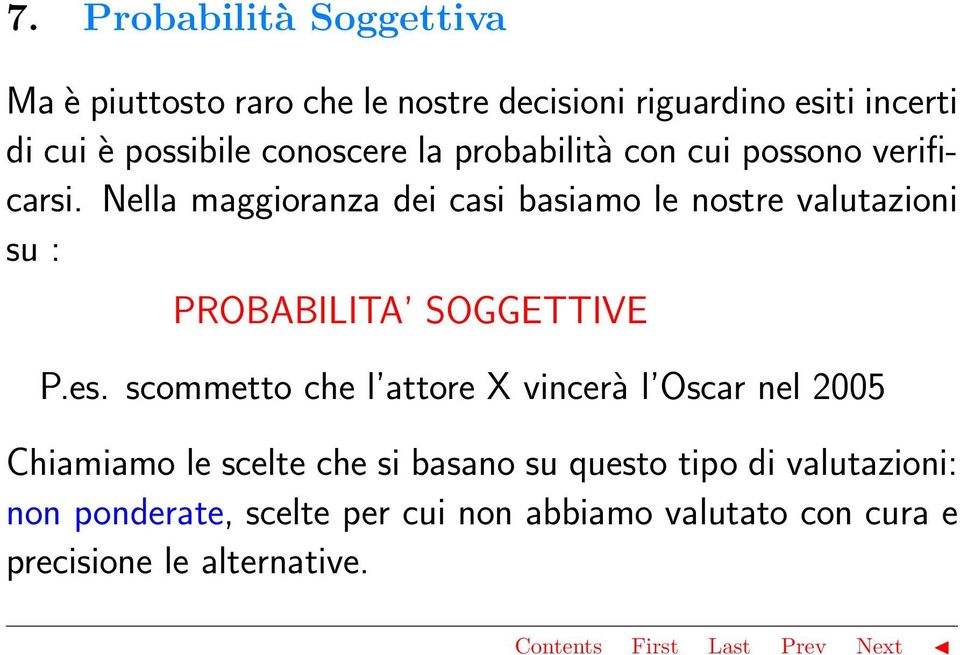 7. Probabilità Soggettiva

Ma è piuttosto raro che le nostre decisioni riguardino esiti incerti di cui è possibile conoscere la probabilità con cui possono verificarsi. Nella maggioranza dei casi basiamo le nostre valutazioni su :

PROBABILITA' SOGGETTIVE

P.es. scommetto che l'attore X vincerà l'Oscar nel 2005

Chiamiamo le scelte che si basano su questo tipo di valutazioni: non ponderate, scelte per cui non abbiamo valutato con cura e precisione le alternative.

Contents First Last Prev Next ◄